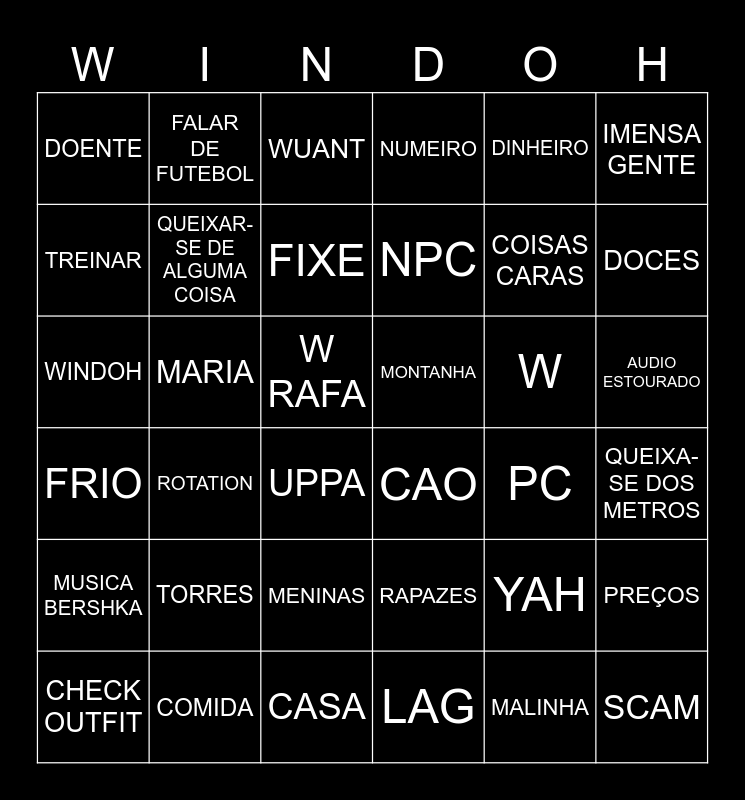 | W | I | N | D | O | H |
|---|---|---|---|---|---|
| DOENTE | FALAR DE FUTEBOL | WUANT | NUMEIRO | DINHEIRO | IMENSA GENTE |
| TREINAR | QUEIXAR-SE DE ALGUMA COISA | FIXE | NPC | COISAS CARAS | DOCES |
| WINDOH | MARIA | W RAFA | MONTANHA | W | AUDIO ESTOURADO |
| FRIO | ROTATION | UPPA | CAO | PC | QUEIXA-SE DOS METROS |
| MUSICA BERSHKA | TORRES | MENINAS | RAPAZES | YAH | PREÇOS |
| CHECK OUTFIT | COMIDA | CASA | LAG | MALINHA | SCAM |